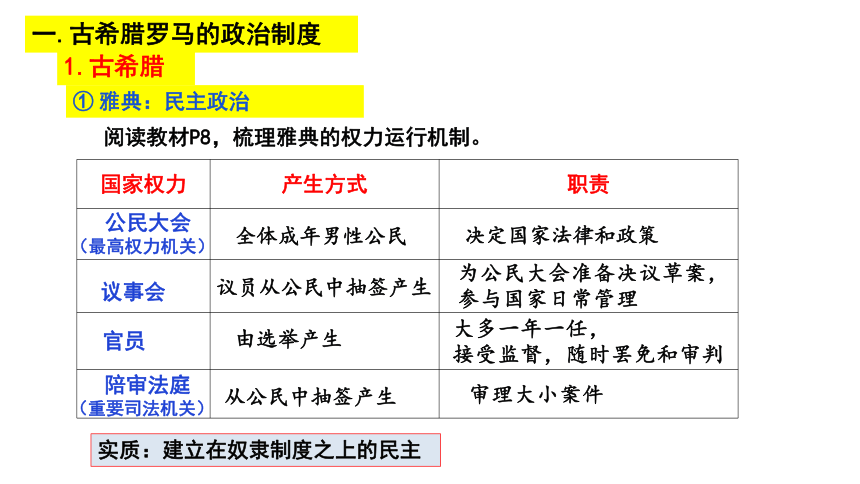 一. 古希腊罗马的政治制度

1. 古希腊

① 雅典：民主政治

阅读教材P8，梳理雅典的权力运行机制。

| 国家权力 | 产生方式 | 职责 |
|---|---|---|
| 公民大会（最高权力机关） | 全体成年男性公民 | 决定国家法律和政策 |
| 议事会 | 议员从公民中抽签产生 | 为公民大会准备决议草案，参与国家日常管理 |
| 官员 | 由选举产生 | 大多一年一任，接受监督，随时罢免和审判 |
| 陪审法庭（重要司法机关） | 从公民中抽签产生 | 审理大小案件 |

实质：建立在奴隶制度之上的民主